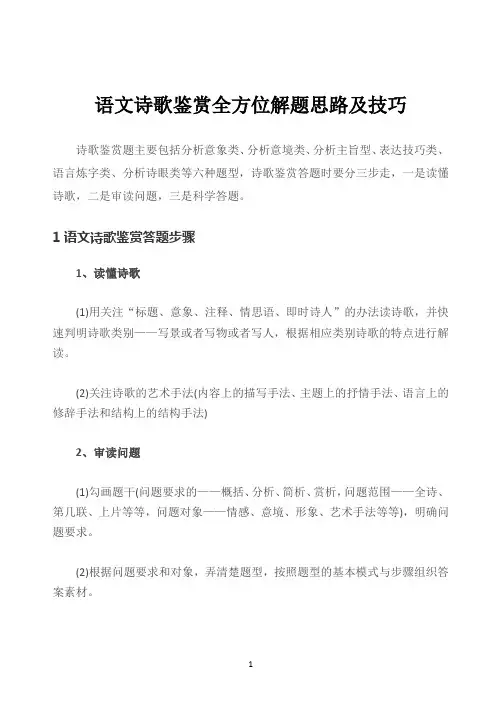 语文诗歌鉴赏全方位解题思路及技巧

诗歌鉴赏题主要包括分析意象类、分析意境类、分析主旨型、表达技巧类、语言炼字类、分析诗眼类等六种题型，诗歌鉴赏答题时要分三步走，一是读懂诗歌，二是审读问题，三是科学答题。

1 语文诗歌鉴赏答题步骤

1、读懂诗歌

(1)用关注“标题、意象、注释、情思语、即时诗人”的办法读诗歌，并快速判明诗歌类别——写景或者写物或者写人，根据相应类别诗歌的特点进行解读。

(2)关注诗歌的艺术手法(内容上的描写手法、主题上的抒情手法、语言上的修辞手法和结构上的结构手法)

2、审读问题

(1)勾画题干(问题要求的——概括、分析、简析、赏析，问题范围——全诗、第几联、上片等等，问题对象——情感、意境、形象、艺术手法等等)，明确问题要求。

(2)根据问题要求和对象，弄清楚题型，按照题型的基本模式与步骤组织答案素材。

1